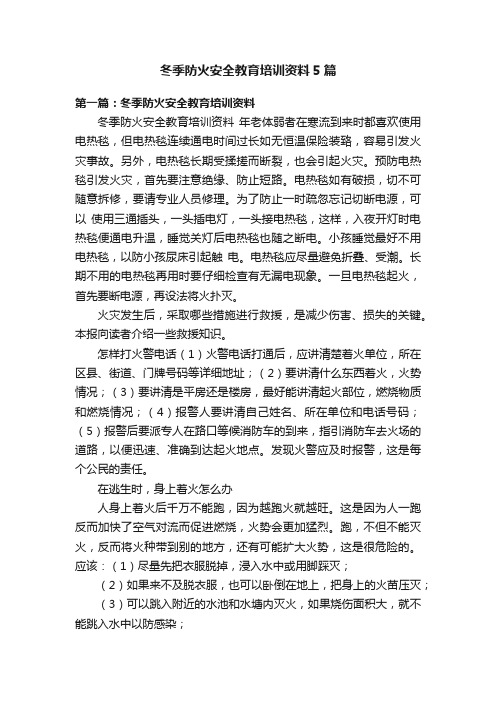 冬季防火安全教育培训资料5篇

第一篇：冬季防火安全教育培训资料

冬季防火安全教育培训资料 年老体弱者在寒流到来时都喜欢使用电热毯，但电热毯连续通电时间过长如无恒温保险装路，容易引发火灾事故。另外，电热毯长期受揉搓而断裂，也会引起火灾。预防电热毯引发火灾，首先要注意绝缘、防止短路。电热毯如有破损，切不可随意拆修，要请专业人员修理。为了防止一时疏忽忘记切断电源，可以 使用三通插头，一头插电灯，一头接电热毯，这样，入夜开灯时电热毯便通电升温，睡觉关灯后电热毯也随之断电。小孩睡觉最好不用电热毯，以防小孩尿床引起触 电。电热毯应尽量避免折叠、受潮。长期不用的电热毯再用时要仔细检查有无漏电现象。一旦电热毯起火，首先要断电源，再设法将火扑灭。

火灾发生后，采取哪些措施进行救援，是减少伤害、损失的关键。本报向读者介绍一些救援知识。

怎样打火警电话（1）火警电话打通后，应讲清楚着火单位，所在区县、街道、门牌号码等详细地址；（2）要讲清什么东西着火，火势情况；（3）要讲清是平房还是楼房，最好能讲清起火部位，燃烧物质和燃烧情况；（4）报警人要讲清自己姓名、所在单位和电话号码；（5）报警后要派专人在路口等候消防车的到来，指引消防车去火场的道路，以便迅速、准确到达起火地点。发现火警应及时报警，这是每个公民的责任。

在逃生时，身上着火怎么办

人身上着火后千万不能跑，因为越跑火就越旺。这是因为人一跑反而加快了空气对流而促进燃烧，火势会更加猛烈。跑，不但不能灭火，反而将火种带到别的地方，还有可能扩大火势，这是很危险的。应该：（1）尽量先把衣服脱掉，浸入水中或用脚踩灭；

（2）如果来不及脱衣服，也可以卧倒在地上，把身上的火苗压灭；

（3）可以跳入附近的水池和水塘内灭火，如果烧伤面积大，就不能跳入水中以防感染；